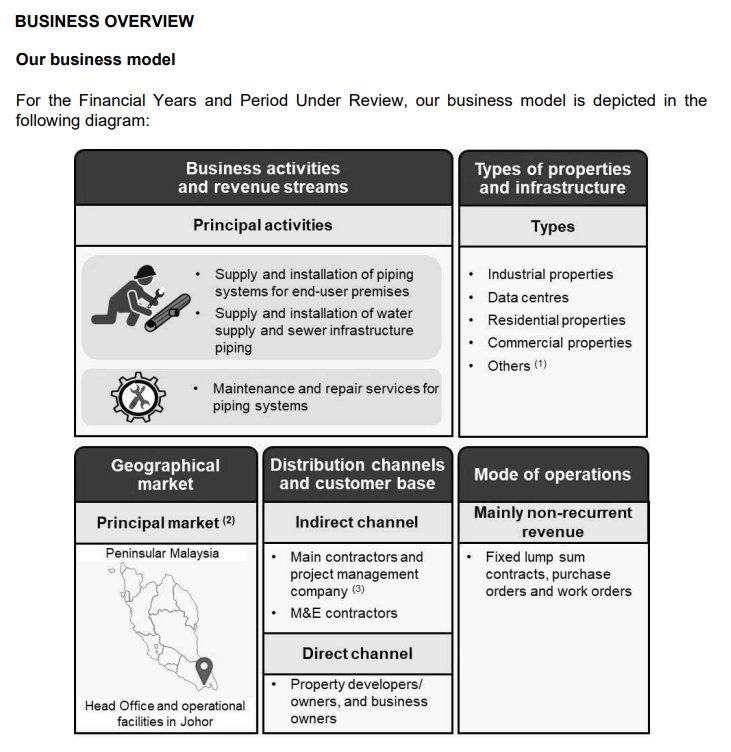 BUSINESS OVERVIEW

Our business model

For the Financial Years and Period Under Review, our business model is depicted in the following diagram:

Business activities and revenue streams

Principal activities

• Supply and installation of piping systems for end-user premises
• Supply and installation of water supply and sewer infrastructure piping

• Maintenance and repair services for piping systems

Types of properties and infrastructure

Types

• Industrial properties
• Data centres
• Residential properties
• Commercial properties
• Others $^{(1)}$

Geographical market

Principal market $^{(2)}$

Peninsular Malaysia

Head Office and operational facilities in Johor

Distribution channels and customer base

Indirect channel

• Main contractors and project management company $^{(3)}$
• M&E contractors

Direct channel

• Property developers/ owners, and business owners

Mode of operations

Mainly non-recurrent revenue

• Fixed lump sum contracts, purchase orders and work orders